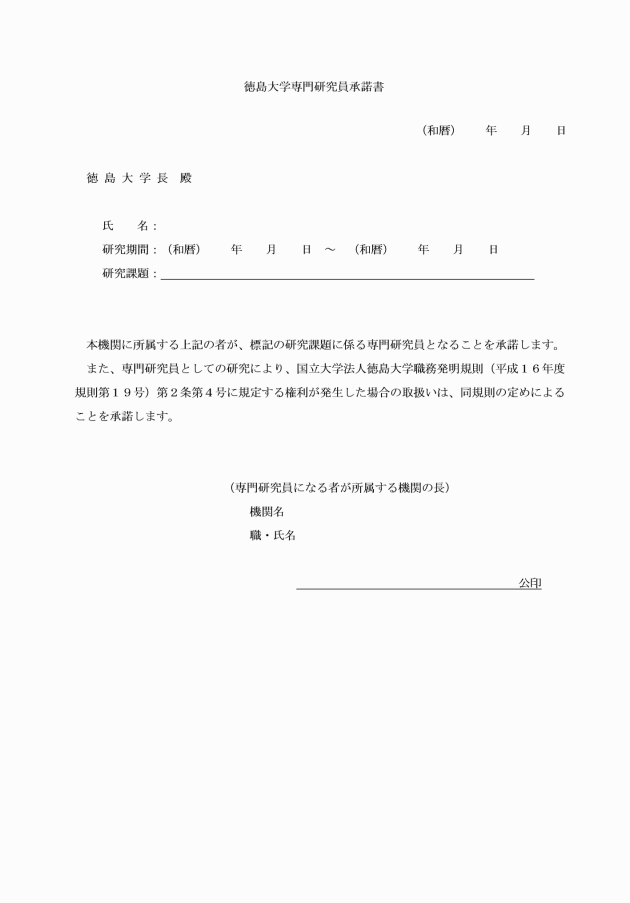 徳島大学専門研究員承諾書

（和暦）　　年　　月　　日

徳 島 大 学 長　殿

氏　　名：
研究期間：（和暦）　　年　　月　　日 ～ （和暦）　　年　　月　　日
研究課題：

本機関に所属する上記の者が、標記の研究課題に係る専門研究員となることを承諾します。
また、専門研究員としての研究により、国立大学法人徳島大学職務発明規則（平成１６年度規則第１９号）第２条第４号に規定する権利が発生した場合の取扱いは、同規則の定めによることを承諾します。

（専門研究員になる者が所属する機関の長）
機関名
職・氏名

公印